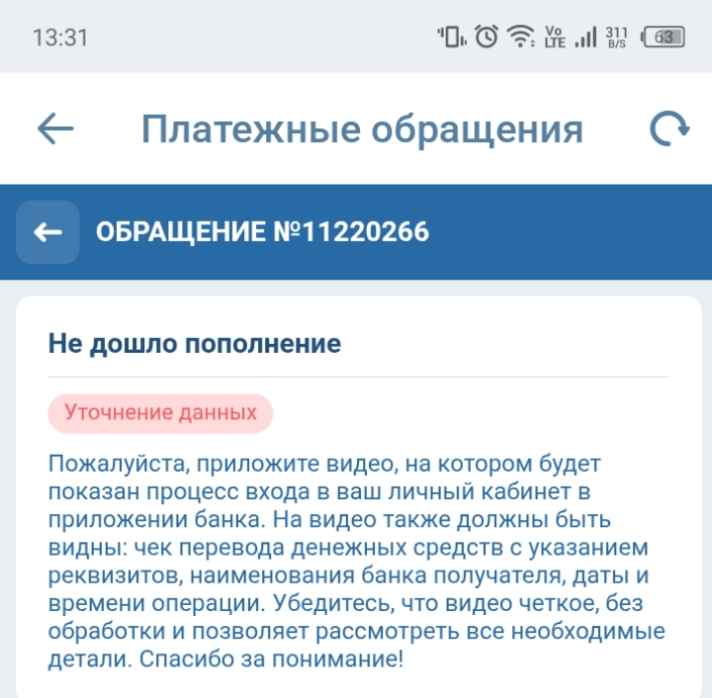 13:31

Vo LTE 311 B/S 63

Платежные обращения

ОБРАЩЕНИЕ №11220266

Не дошло пополнение

Уточнение данных

Пожалуйста, приложите видео, на котором будет показан процесс входа в ваш личный кабинет в приложении банка. На видео также должны быть видны: чек перевода денежных средств с указанием реквизитов, наименования банка получателя, даты и времени операции. Убедитесь, что видео четкое, без обработки и позволяет рассмотреть все необходимые детали. Спасибо за понимание!